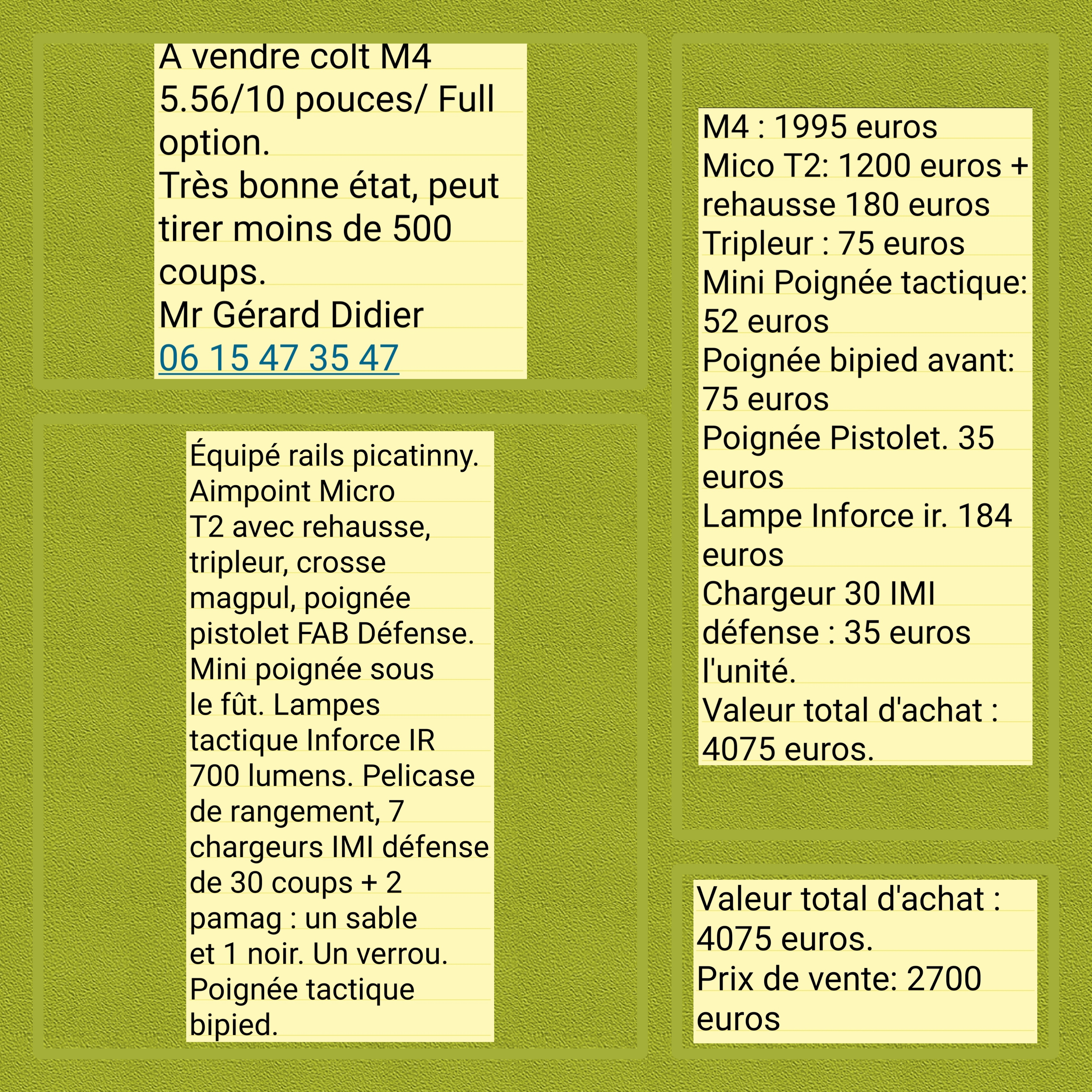 A vendre colt M4 5.56/10 pouces/ Full option.
Très bonne état, peut tirer moins de 500 coups.
Mr Gérard Didier
06 15 47 35 47

Équipé rails picatinny. Aimpoint Micro T2 avec rehausse, tripleur, crosse magpul, poignée pistolet FAB Défense. Mini poignée sous le fût. Lampes tactique Inforce IR 700 lumens. Pelicase de rangement, 7 chargeurs IMI défense de 30 coups + 2 pamag : un sable et 1 noir. Un verrou. Poignée tactique bipied.

M4 : 1995 euros
Mico T2: 1200 euros + rehausse 180 euros
Tripleur : 75 euros
Mini Poignée tactique: 52 euros
Poignée bipied avant: 75 euros
Poignée Pistolet. 35 euros
Lampe Inforce ir. 184 euros
Chargeur 30 IMI défense : 35 euros l'unité.
Valeur total d'achat : 4075 euros.

Valeur total d'achat : 4075 euros.
Prix de vente: 2700 euros